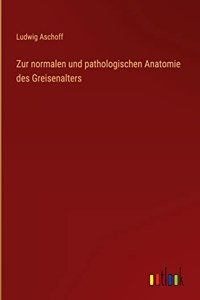 Ludwig Aschoff

Zur normalen und pathologischen Anatomie des Greisenalters

outlook